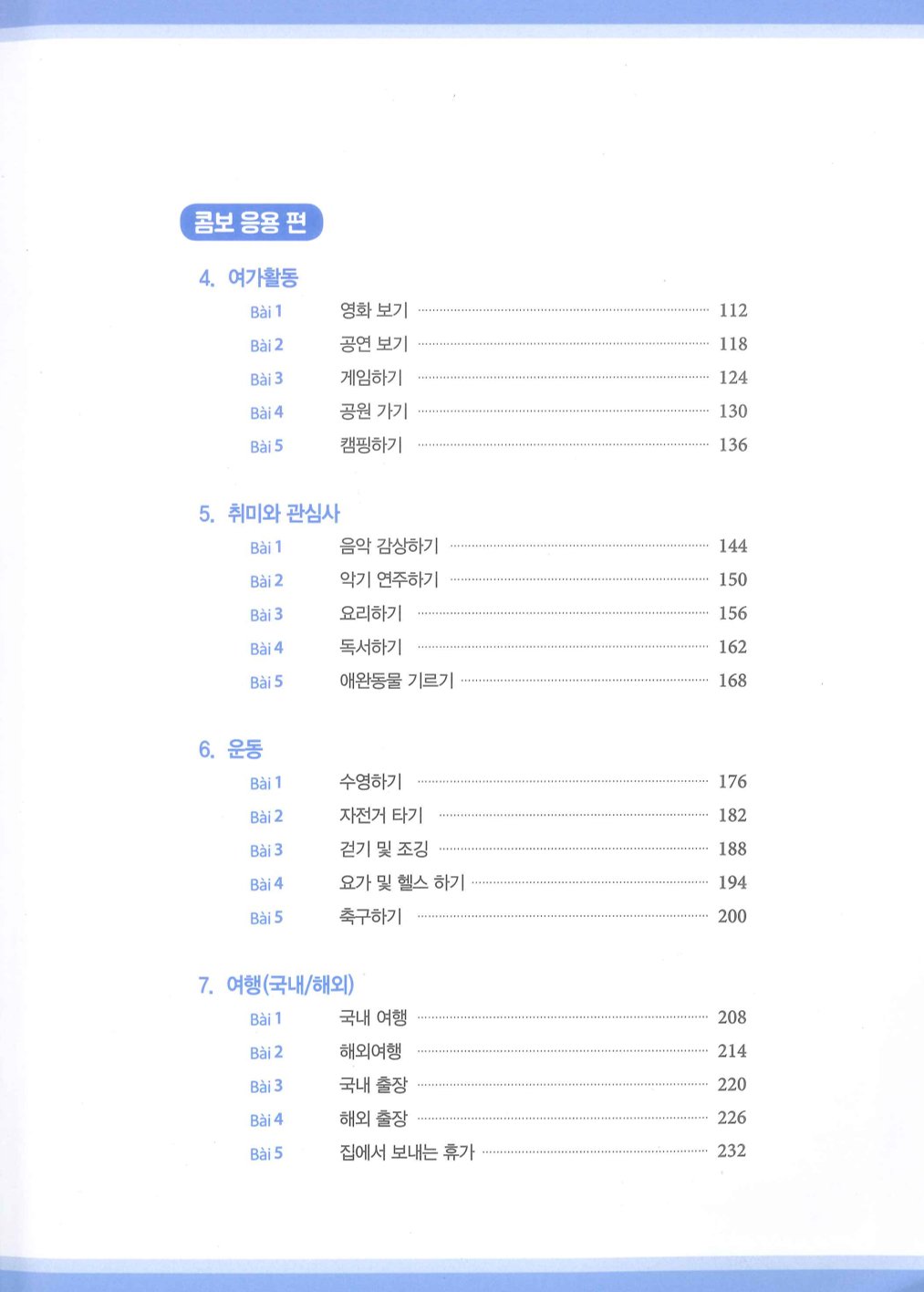 콤보 응용 편

4. 여가활동

Bài 1 영화 보기 112
Bài 2 공연 보기 118
Bài 3 게임하기 124
Bài 4 공원 가기 130
Bài 5 캠핑하기 136

5. 취미와 관심사

Bài 1 음악 감상하기 144
Bài 2 악기 연주하기 150
Bài 3 요리하기 156
Bài 4 독서하기 162
Bài 5 애완동물 기르기 168

6. 운동

Bài 1 수영하기 176
Bài 2 자전거 타기 182
Bài 3 걷기 및 조깅 188
Bài 4 요가 및 헬스 하기 194
Bài 5 축구하기 200

7. 여행(국내/해외)

Bài 1 국내 여행 208
Bài 2 해외여행 214
Bài 3 국내 출장 220
Bài 4 해외 출장 226
Bài 5 집에서 보내는 휴가 232